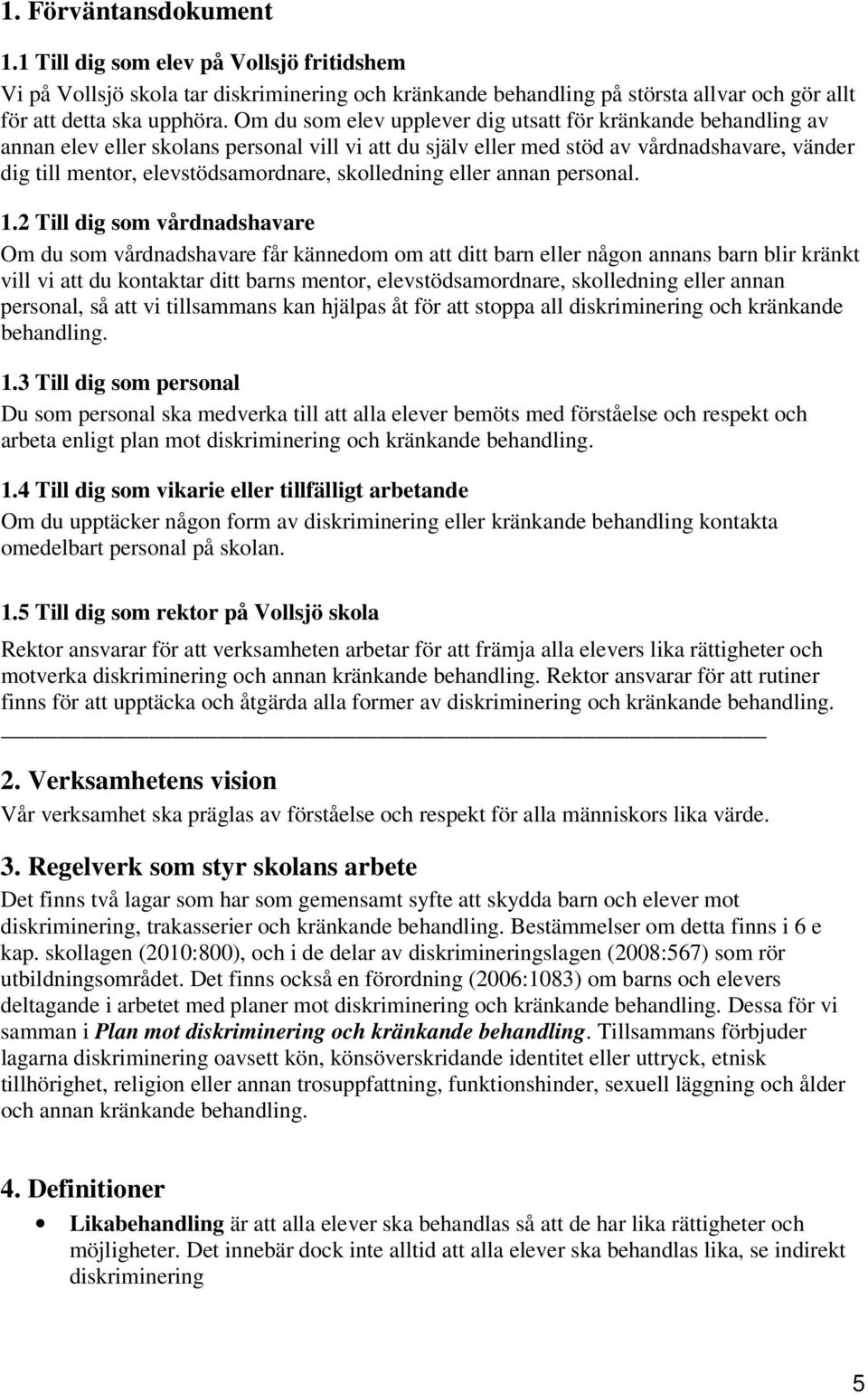 1. Förväntansdokument

1.1 Till dig som elev på Vollsjö fritidshem
Vi på Vollsjö skola tar diskriminering och kränkande behandling på största allvar och gör allt för att detta ska upphöra. Om du som elev upplever dig utsatt för kränkande behandling av annan elev eller skolans personal vill vi att du själv eller med stöd av vårdnadshavare, vänder dig till mentor, elevstödsamordnare, skolledning eller annan personal.

1.2 Till dig som vårdnadshavare
Om du som vårdnadshavare får kännedom om att ditt barn eller någon annans barn blir kränkt vill vi att du kontaktar ditt barns mentor, elevstödsamordnare, skolledning eller annan personal, så att vi tillsammans kan hjälpas åt för att stoppa all diskriminering och kränkande behandling.

1.3 Till dig som personal
Du som personal ska medverka till att alla elever bemöts med förståelse och respekt och arbeta enligt plan mot diskriminering och kränkande behandling.

1.4 Till dig som vikarie eller tillfälligt arbetande
Om du upptäcker någon form av diskriminering eller kränkande behandling kontakta omedelbart personal på skolan.

1.5 Till dig som rektor på Vollsjö skola
Rektor ansvarar för att verksamheten arbetar för att främja alla elevers lika rättigheter och motverka diskriminering och annan kränkande behandling. Rektor ansvarar för att rutiner finns för att upptäcka och åtgärda alla former av diskriminering och kränkande behandling.

2. Verksamhetens vision
Vår verksamhet ska präglas av förståelse och respekt för alla människors lika värde.

3. Regelverk som styr skolans arbete
Det finns två lagar som har som gemensamt syfte att skydda barn och elever mot diskriminering, trakasserier och kränkande behandling. Bestämmelser om detta finns i 6 e kap. skollagen (2010:800), och i de delar av diskrimineringslagen (2008:567) som rör utbildningsområdet. Det finns också en förordning (2006:1083) om barns och elevers deltagande i arbetet med planer mot diskriminering och kränkande behandling. Dessa för vi samman i Plan mot diskriminering och kränkande behandling. Tillsammans förbjuder lagarna diskriminering oavsett kön, könsöverskridande identitet eller uttryck, etnisk tillhörighet, religion eller annan trosuppfattning, funktionshinder, sexuell läggning och ålder och annan kränkande behandling.

4. Definitioner
• Likabehandling är att alla elever ska behandlas så att de har lika rättigheter och möjligheter. Det innebär dock inte alltid att alla elever ska behandlas lika, se indirekt diskriminering

5